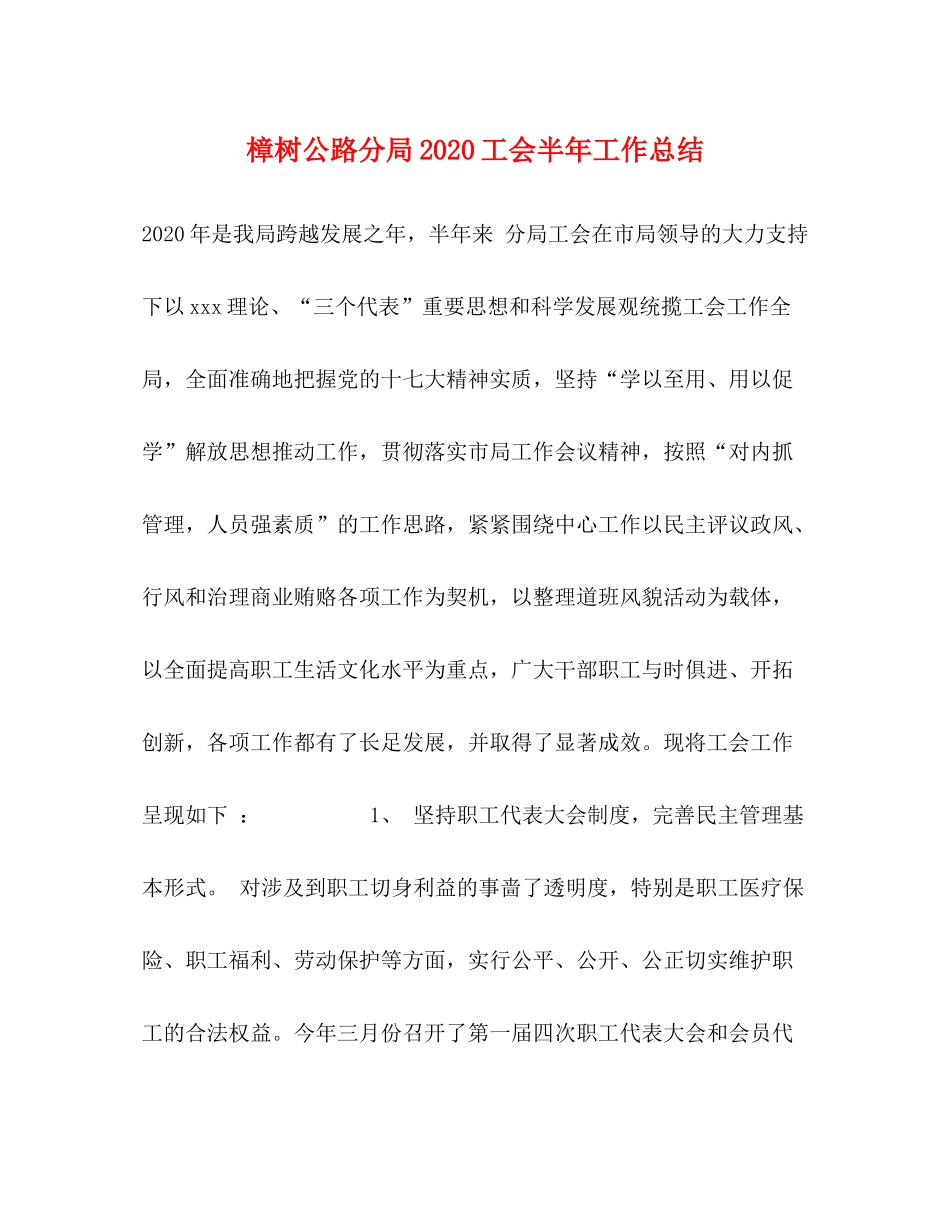 樟树公路分局2020工会半年工作总结

2020年是我局跨越发展之年，半年来 分局工会在市局领导的大力支持下以xxx理论、“三个代表”重要思想和科学发展观统揽工会工作全局，全面准确地把握党的十七大精神实质，坚持“学以至用、用以促学”解放思想推动工作，贯彻落实市局工作会议精神，按照“对内抓管理，人员强素质”的工作思路，紧紧围绕中心工作以民主评议政风、行风和治理商业贿赂各项工作为契机，以整理道班风貌活动为载体，以全面提高职工生活文化水平为重点，广大干部职工与时俱进、开拓创新，各项工作都有了长足发展，并取得了显著成效。现将工会工作呈现如下 ： 1、 坚持职工代表大会制度，完善民主管理基本形式。 对涉及到职工切身利益的事啬了透明度，特别是职工医疗保险、职工福利、劳动保护等方面，实行公平、公开、公正切实维护职工的合法权益。今年三月份召开了第一届四次职工代表大会和会员代